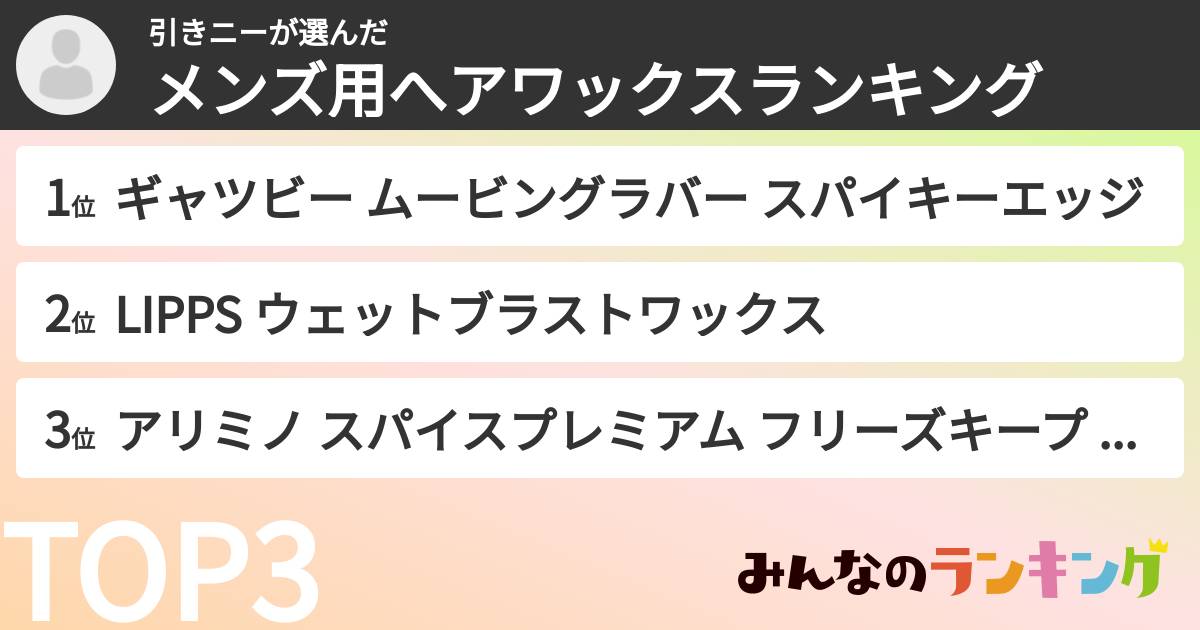 引きニーが選んだ
メンズ用ヘアワックスランキング

1位 ギャツビー ムービングラバー スパイキーエッジ

2位 LIPPS ウェットブラストワックス

3位 アリミノ スパイスプレミアム フリーズキープ ...

TOP3

みんなのランキング